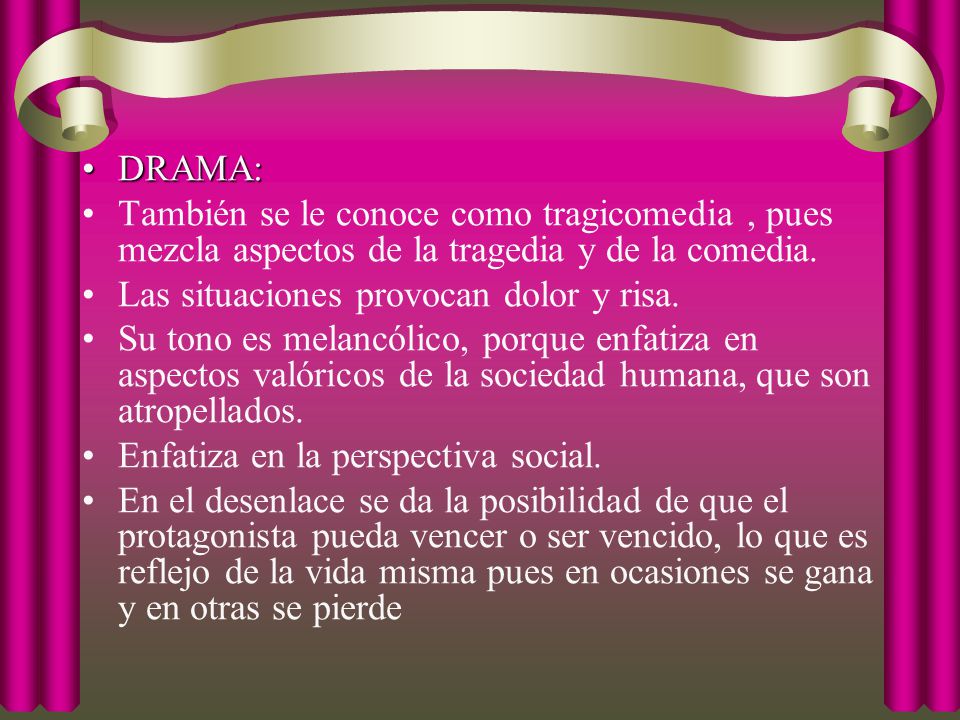 • DRAMA:
• También se le conoce como tragicomedia , pues mezcla aspectos de la tragedia y de la comedia.
• Las situaciones provocan dolor y risa.
• Su tono es melancólico, porque enfatiza en aspectos valóricos de la sociedad humana, que son atropellados.
• Enfatiza en la perspectiva social.
• En el desenlace se da la posibilidad de que el protagonista pueda vencer o ser vencido, lo que es reflejo de la vida misma pues en ocasiones se gana y en otras se pierde